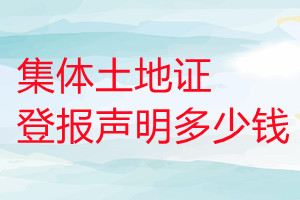 集体土地证
登报声明多少钱